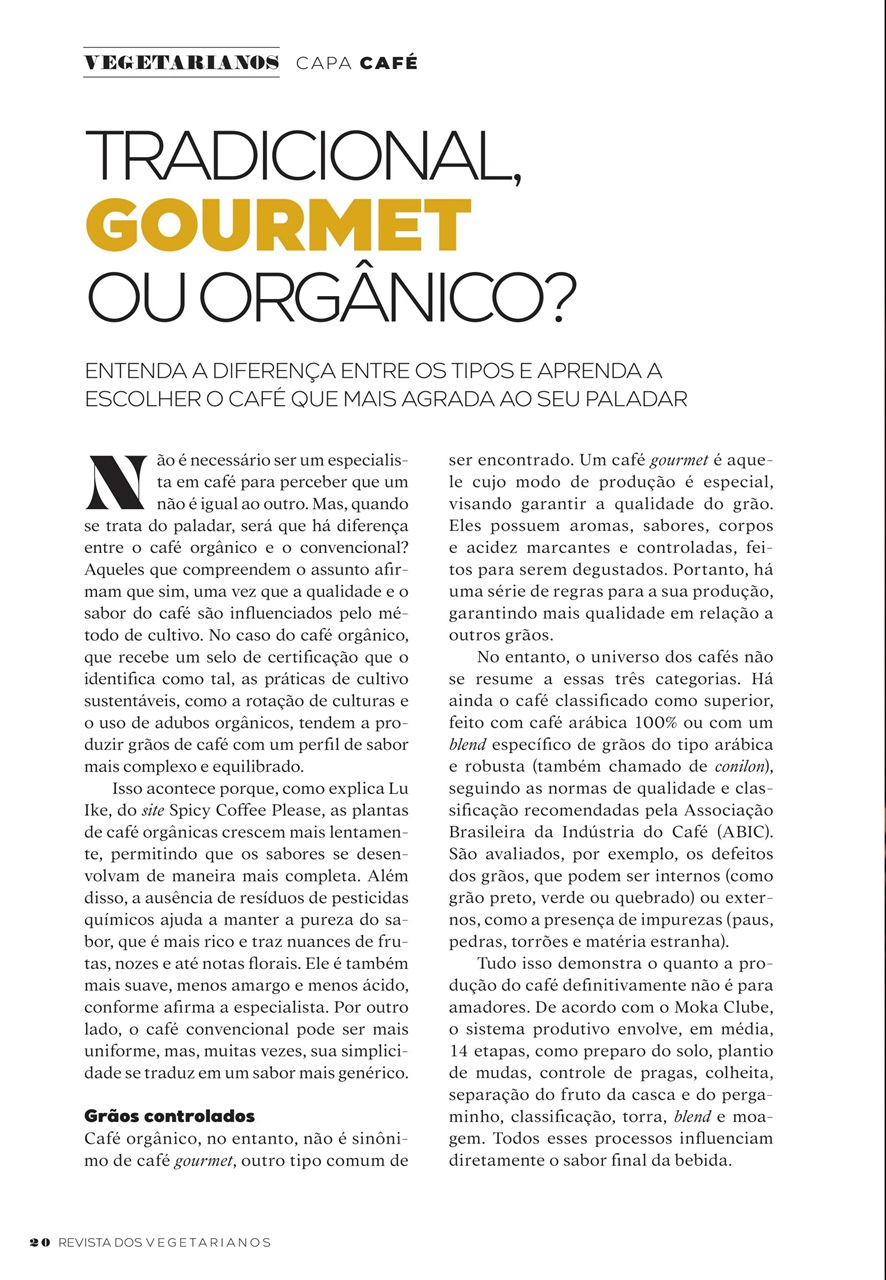 VEGETARIANOS CAPA CAFÉ

TRADICIONAL, GOURMET OU ORGÂNICO?

ENTENDA A DIFERENÇA ENTRE OS TIPOS E APRENDA A ESCOLHER O CAFÉ QUE MAIS AGRADA AO SEU PALADAR

Não é necessário ser um especialista em café para perceber que um não é igual ao outro. Mas, quando se trata do paladar, será que há diferença entre o café orgânico e o convencional? Aqueles que compreendem o assunto afirmam que sim, uma vez que a qualidade e o sabor do café são influenciados pelo método de cultivo. No caso do café orgânico, que recebe um selo de certificação que o identifica como tal, as práticas de cultivo sustentáveis, como a rotação de culturas e o uso de adubos orgânicos, tendem a produzir grãos de café com um perfil de sabor mais complexo e equilibrado.

Isso acontece porque, como explica Lu Ike, do site Spicy Coffee Please, as plantas de café orgânicas crescem mais lentamente, permitindo que os sabores se desenvolvam de maneira mais completa. Além disso, a ausência de resíduos de pesticidas químicos ajuda a manter a pureza do sabor, que é mais rico e traz nuances de frutas, nozes e até notas florais. Ele é também mais suave, menos amargo e menos ácido, conforme afirma a especialista. Por outro lado, o café convencional pode ser mais uniforme, mas, muitas vezes, sua simplicidade se traduz em um sabor mais genérico.

Grãos controlados
Café orgânico, no entanto, não é sinônimo de café gourmet, outro tipo comum de ser encontrado. Um café gourmet é aquele cujo modo de produção é especial, visando garantir a qualidade do grão. Eles possuem aromas, sabores, corpos e acidez marcantes e controladas, feitos para serem degustados. Portanto, há uma série de regras para a sua produção, garantindo mais qualidade em relação a outros grãos.

No entanto, o universo dos cafés não se resume a essas três categorias. Há ainda o café classificado como superior, feito com café arábica 100% ou com um blend específico de grãos do tipo arábica e robusta (também chamado de conilon), seguindo as normas de qualidade e classificação recomendadas pela Associação Brasileira da Indústria do Café (ABIC). São avaliados, por exemplo, os defeitos dos grãos, que podem ser internos (como grão preto, verde ou quebrado) ou externos, como a presença de impurezas (paus, pedras, torrões e matéria estranha).

Tudo isso demonstra o quanto a produção do café definitivamente não é para amadores. De acordo com o Moka Clube, o sistema produtivo envolve, em média, 14 etapas, como preparo do solo, plantio de mudas, controle de pragas, colheita, separação do fruto da casca e do pergaminho, classificação, torra, blend e moagem. Todos esses processos influenciam diretamente o sabor final da bebida.

20 REVISTA DOS VEGETARIANOS